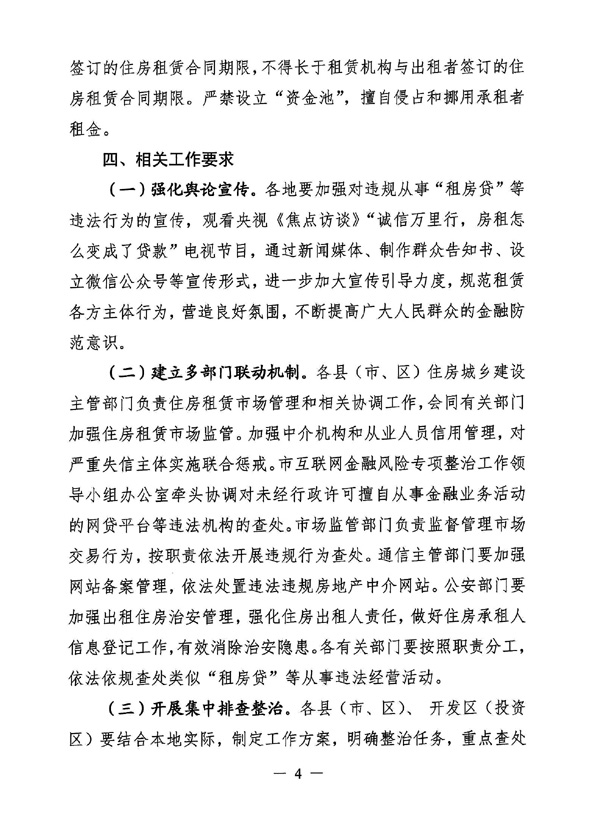 签订的住房租赁合同期限，不得长于租赁机构与出租者签订的住房租赁合同期限。严禁设立“资金池”，擅自侵占和挪用承租者租金。

四、相关工作要求

（一）强化舆论宣传。各地要加强对违规从事“租房贷”等违法行为的宣传，观看央视《焦点访谈》“诚信万里行，房租怎么变成了贷款”电视节目，通过新闻媒体、制作群众告知书、设立微信公众号等宣传形式，进一步加大宣传引导力度，规范租赁各方主体行为，营造良好氛围，不断提高广大人民群众的金融防范意识。

（二）建立多部门联动机制。各县（市、区）住房城乡建设主管部门负责住房租赁市场管理和相关协调工作，会同有关部门加强住房租赁市场监管。加强中介机构和从业人员信用管理，对严重失信主体实施联合惩戒。市互联网金融风险专项整治工作领导小组办公室牵头协调对未经行政许可擅自从事金融业务活动的网贷平台等违法机构的查处。市场监管部门负责监督管理市场交易行为，按职责依法开展违规行为查处。通信主管部门要加强网站备案管理，依法处置违法违规房地产中介网站。公安部门要加强出租住房治安管理，强化住房出租人责任，做好住房承租人信息登记工作，有效消除治安隐患。各有关部门要按照职责分工，依法依规查处类似“租房贷”等从事违法经营活动。

（三）开展集中排查整治。各县（市、区）、开发区（投资区）要结合本地实际，制定工作方案，明确整治任务，重点查处

— 4 —